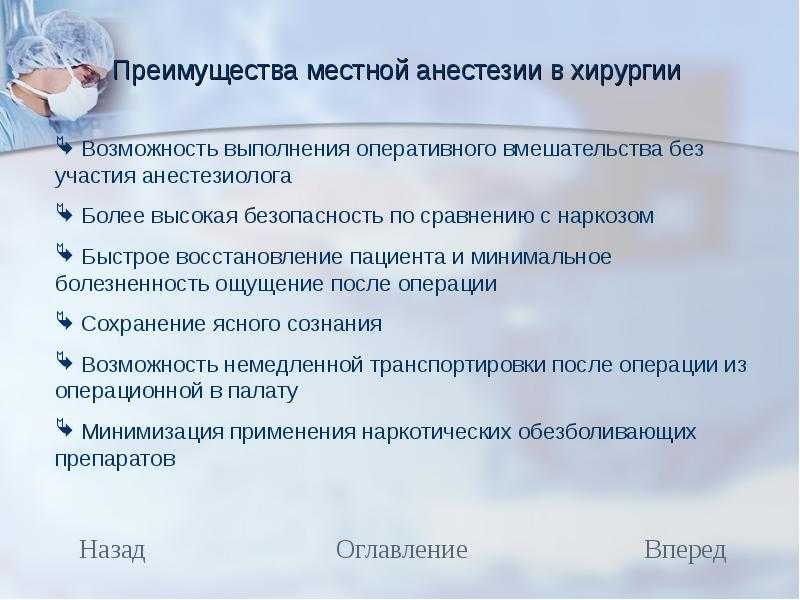 Преимущества местной анестезии в хирургии

Возможность выполнения оперативного вмешательства без участия анестезиолога

Более высокая безопасность по сравнению с наркозом

Быстрое восстановление пациента и минимальное болезненность ощущение после операции

Сохранение ясного сознания

Возможность немедленной транспортировки после операции из операционной в палату

Минимизация применения наркотических обезболивающих препаратов

Назад Оглавление Вперед